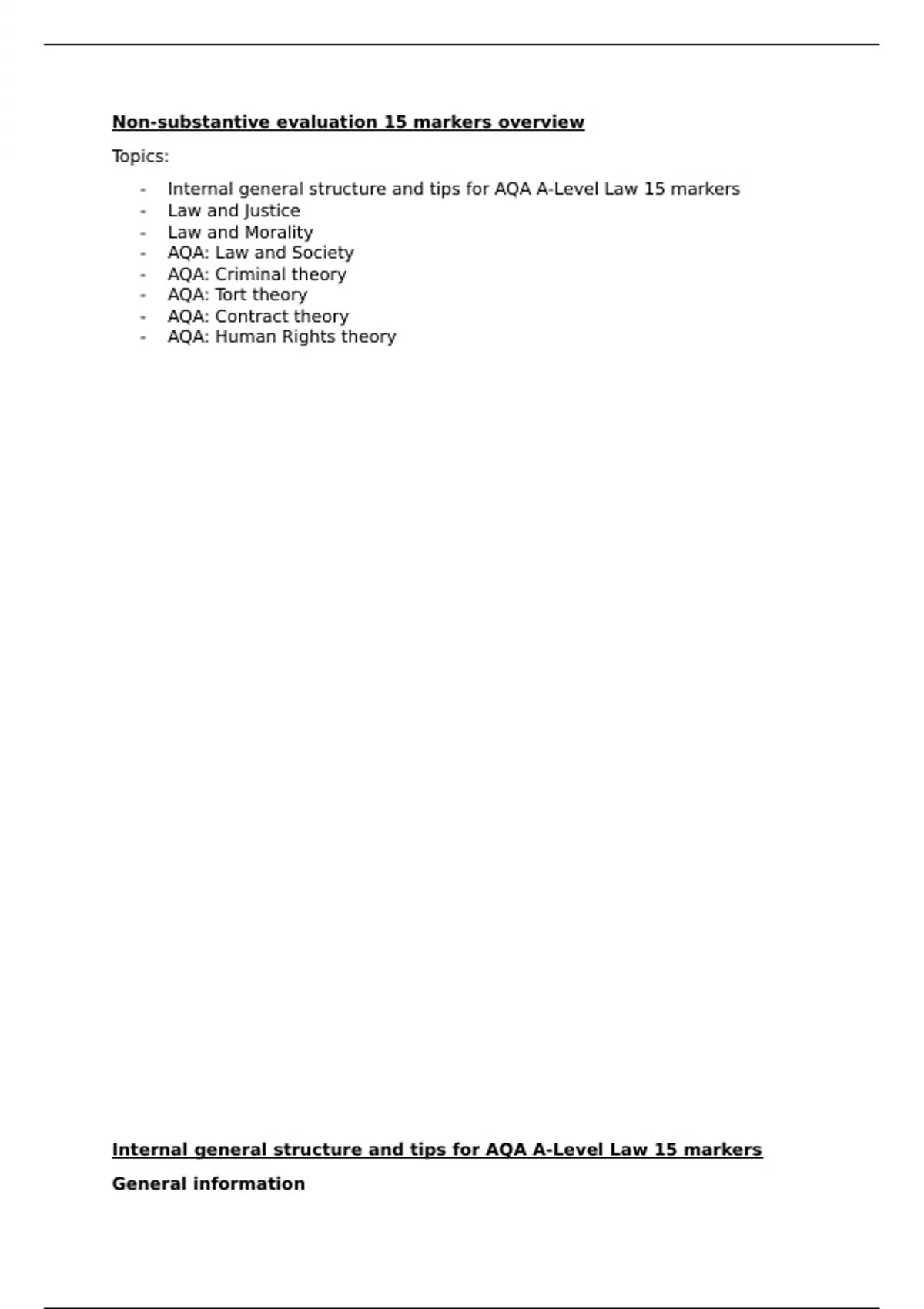 Non-substantive evaluation 15 markers overview

Topics:

- Internal general structure and tips for AQA A-Level Law 15 markers
- Law and Justice
- Law and Morality
- AQA: Law and Society
- AQA: Criminal theory
- AQA: Tort theory
- AQA: Contract theory
- AQA: Human Rights theory

Internal general structure and tips for AQA A-Level Law 15 markers

General information